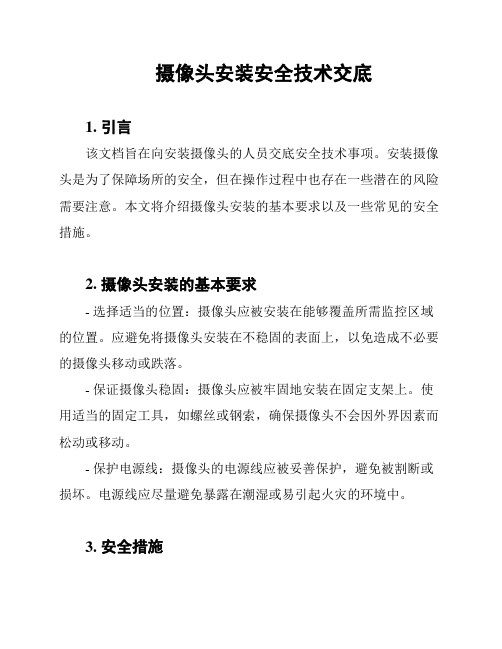 摄像头安装安全技术交底

1. 引言

该文档旨在向安装摄像头的人员交底安全技术事项。安装摄像头是为了保障场所的安全，但在操作过程中也存在一些潜在的风险需要注意。本文将介绍摄像头安装的基本要求以及一些常见的安全措施。

2. 摄像头安装的基本要求

- 选择适当的位置：摄像头应被安装在能够覆盖所需监控区域的位置。应避免将摄像头安装在不稳固的表面上，以免造成不必要的摄像头移动或跌落。

- 保证摄像头稳固：摄像头应被牢固地安装在固定支架上。使用适当的固定工具，如螺丝或钢索，确保摄像头不会因外界因素而松动或移动。

- 保护电源线：摄像头的电源线应被妥善保护，避免被割断或损坏。电源线应尽量避免暴露在潮湿或易引起火灾的环境中。

3. 安全措施